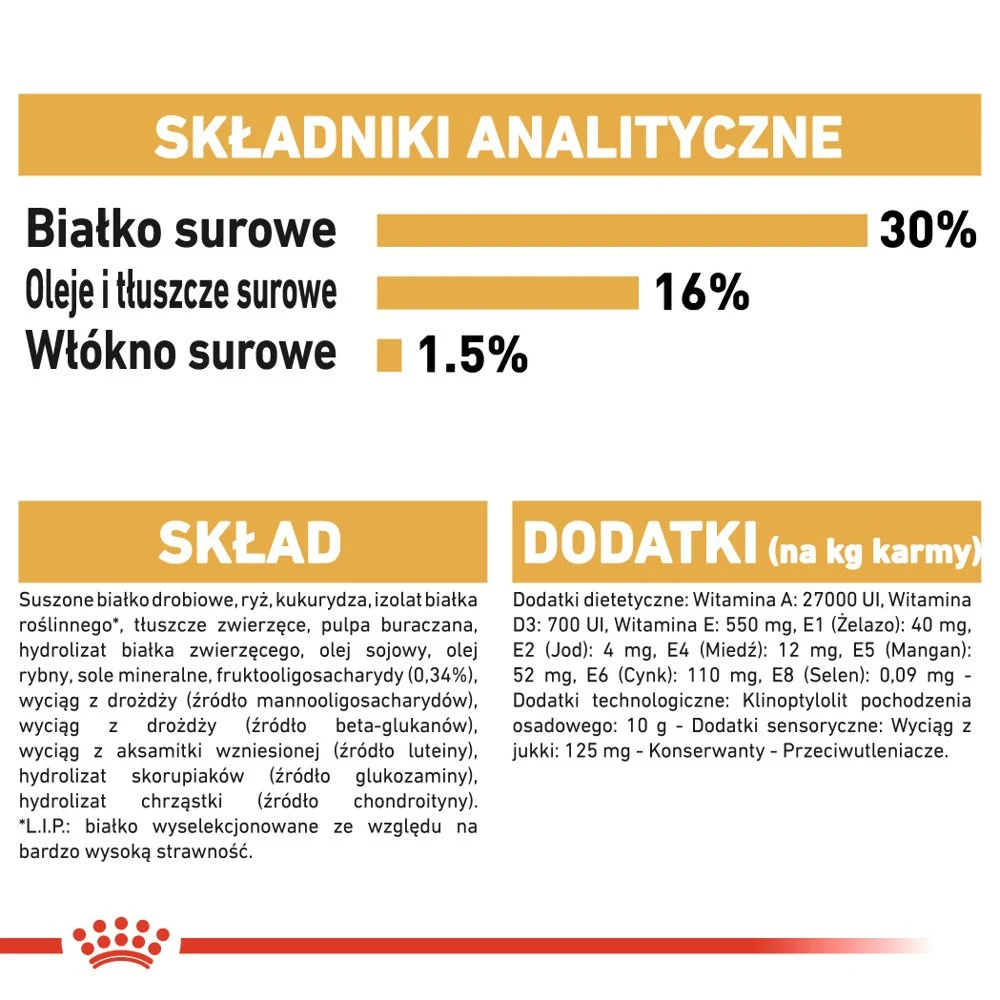 SKŁADNIKI ANALITYCZNE

Białko surowe 30%
Oleje i tłuszcze surowe 16%
Włókno surowe 1.5%

SKŁAD

Suszone białko drobiowe, ryż, kukurydza, izolat białka roślinnego*, tłuszcze zwierzęce, pulpa buraczana, hydrolizat białka zwierzęcego, olej sojowy, olej rybny, sole mineralne, fruktooligosacharydy (0,34%), wyciąg z drożdży (źródło mannooligosacharydów), wyciąg z drożdży (źródło beta-glukanów), wyciąg z aksamitki wzniesionej (źródło luteiny), hydrolizat skorupiaków (źródło glukozaminy), hydrolizat chrząstki (źródło chondroityny). *L.I.P.: białko wyselekcjonowane ze względu na bardzo wysoką strawność.

DODATKI (na kg karmy)

Dodatki dietetyczne: Witamina A: 27000 UI, Witamina D3: 700 UI, Witamina E: 550 mg, E1 (Żelazo): 40 mg, E2 (Jod): 4 mg, E4 (Miedź): 12 mg, E5 (Mangan): 52 mg, E6 (Cynk): 110 mg, E8 (Selen): 0,09 mg - Dodatki technologiczne: Klinoptylolit pochodzenia osadowego: 10 g - Dodatki sensoryczne: Wyciąg z jukki: 125 mg - Konserwanty - Przeciwutleniacze.